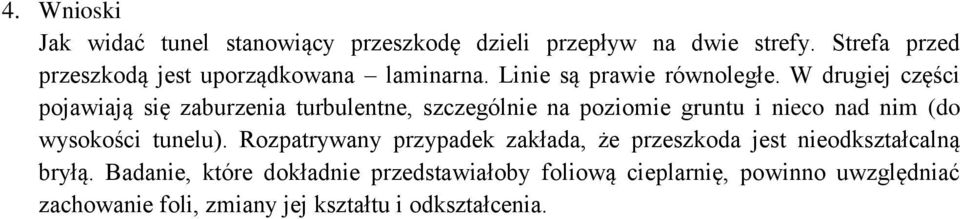 4. Wnioski

Jak widać tunel stanowiący przeszkodę dzieli przepływ na dwie strefy. Strefa przed przeszkodą jest uporządkowana – laminarna. Linie są prawie równoległe. W drugiej części pojawiają się zaburzenia turbulentne, szczególnie na poziomie gruntu i nieco nad nim (do wysokości tunelu). Rozpatrywany przypadek zakłada, że przeszkoda jest nieodkształcalną bryłą. Badanie, które dokładnie przedstawiałoby foliową cieplarnię, powinno uwzględniać zachowanie foli, zmiany jej kształtu i odkształcenia.